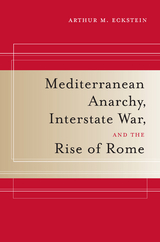 ARTHUR M. ECKSTEIN

Mediterranean Anarchy, Interstate War, AND THE Rise of Rome